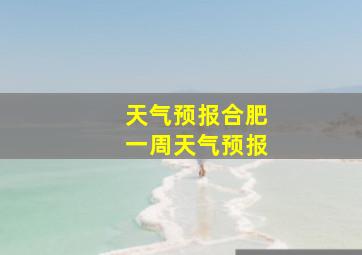 天气预报合肥
一周天气预报